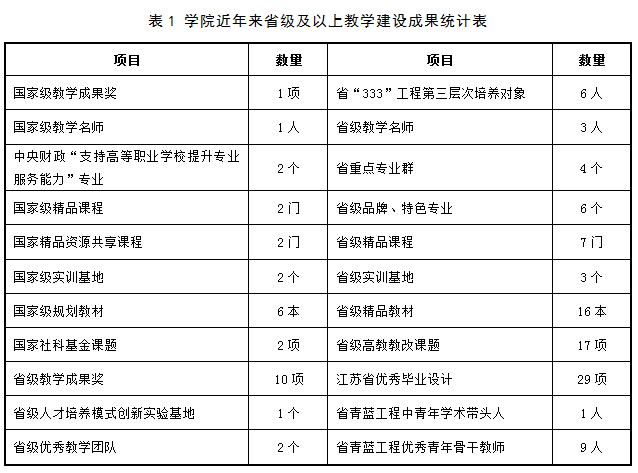 表 1 学院近年来省级及以上教学建设成果统计表

| 项目 | 数量 | 项目 | 数量 |
|---|---|---|---|
| 国家级教学成果奖 | 1 项 | 省“333”工程第三层次培养对象 | 6 人 |
| 国家级教学名师 | 1 人 | 省级教学名师 | 3 人 |
| 中央财政“支持高等职业学校提升专业服务能力”专业 | 2 个 | 省重点专业群 | 4 个 |
| 国家级精品课程 | 2 门 | 省级品牌、特色专业 | 6 个 |
| 国家精品资源共享课程 | 2 门 | 省级精品课程 | 7 门 |
| 国家级实训基地 | 2 个 | 省级实训基地 | 3 个 |
| 国家级规划教材 | 6 本 | 省级精品教材 | 16 本 |
| 国家社科基金课题 | 2 项 | 省级高教教改课题 | 17 项 |
| 省级教学成果奖 | 10 项 | 江苏省优秀毕业设计 | 29 项 |
| 省级人才培养模式创新实验基地 | 1 个 | 省青蓝工程中青年学术带头人 | 1 人 |
| 省级优秀教学团队 | 2 个 | 省青蓝工程优秀青年骨干教师 | 9 人 |